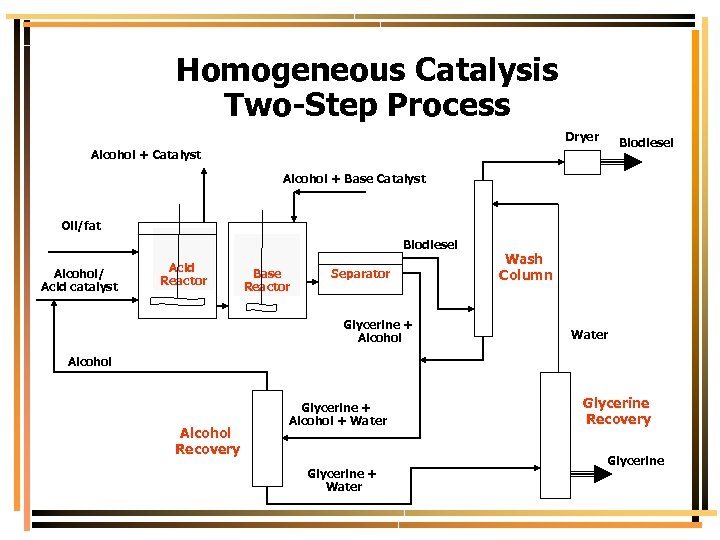 Homogeneous Catalysis
Two-Step Process

Alcohol + Catalyst

Alcohol + Base Catalyst

Dryer

Biodiesel

Oil/fat

Alcohol/
Acid catalyst

Acid Reactor

Base Reactor

Separator

Biodiesel

Wash Column

Glycerine + Alcohol

Water

Alcohol

Glycerine + Alcohol + Water

Alcohol Recovery

Glycerine Recovery

Glycerine + Water

Glycerine